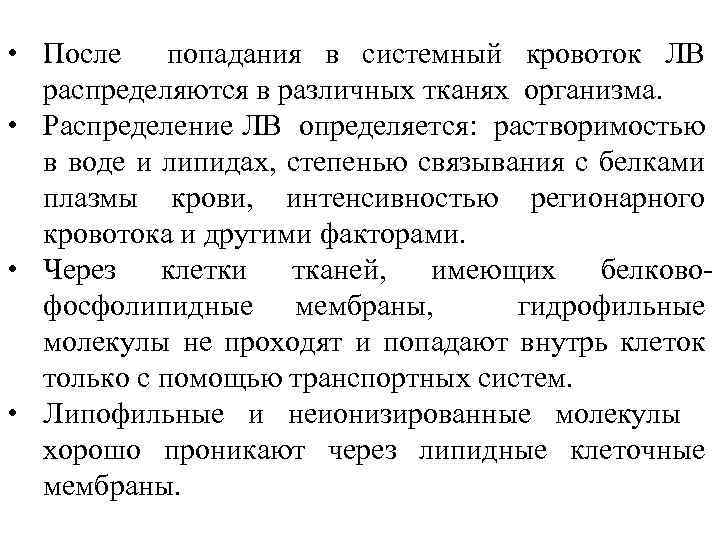 • После попадания в системный кровоток ЛВ распределяются в различных тканях организма.
• Распределение ЛВ определяется: растворимостью в воде и липидах, степенью связывания с белками плазмы крови, интенсивностью регионарного кровотока и другими факторами.
• Через клетки тканей, имеющих белково-фосфолипидные мембраны, гидрофильные молекулы не проходят и попадают внутрь клеток только с помощью транспортных систем.
• Липофильные и неионизированные молекулы хорошо проникают через липидные клеточные мембраны.